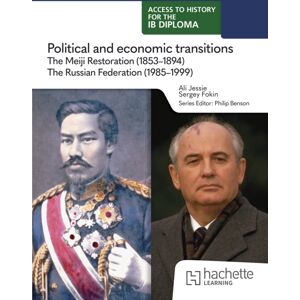 ACCESS TO HISTORY FOR THE IB DIPLOMA

Political and economic transitions
The Meiji Restoration (1853–1894)
The Russian Federation (1985–1999)

Ali Jessie
Sergey Fokin
Series Editor: Philip Benson

hachette LEARNING